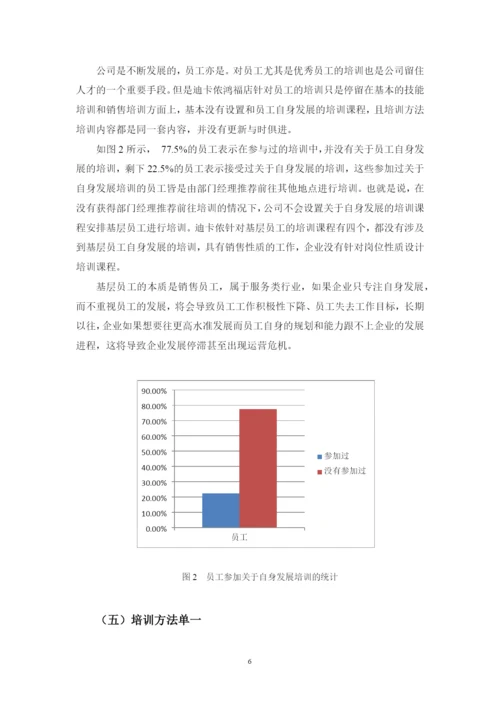 公司是不断发展的，员工亦是。对员工尤其是优秀员工的培训也是公司留住人才的一个重要手段。但是迪卡侬鸿福店针对员工的培训只是停留在基本的技能培训和销售培训方面上，基本没有设置和员工自身发展的培训课程，且培训方法培训内容都是同一套内容，并没有更新与时俱进。

如图 2 所示， 77.5%的员工表示在参与过的培训中，并没有关于员工自身发展的培训，剩下 22.5%的员工表示接受过关于自身发展的培训，这些参加过关于自身发展培训的员工皆是由部门经理推荐前往其他地点进行培训。也就是说，在没有获得部门经理推荐前往培训的情况下，公司不会设置关于自身发展的培训课程安排基层员工进行培训。迪卡侬针对基层员工的培训课程有四个，都没有涉及到基层员工自身发展的培训，具有销售性质的工作，企业没有针对岗位性质设计培训课程。

基层员工的本质是销售员工，属于服务类行业，如果企业只专注自身发展，而不重视员工的发展，将会导致员工工作积极性下降、员工失去工作目标，长期以往，企业如果想要往更高水准发展而员工自身的规划和能力跟不上企业的发展进程，这将导致企业发展停滞甚至出现运营危机。

90.00%
80.00%
70.00%
60.00%
50.00%
40.00%
30.00%
20.00%
10.00%
0.00%
员工
参加过
没有参加过

图 2　员工参加关于自身发展培训的统计

（五）培训方法单一

6